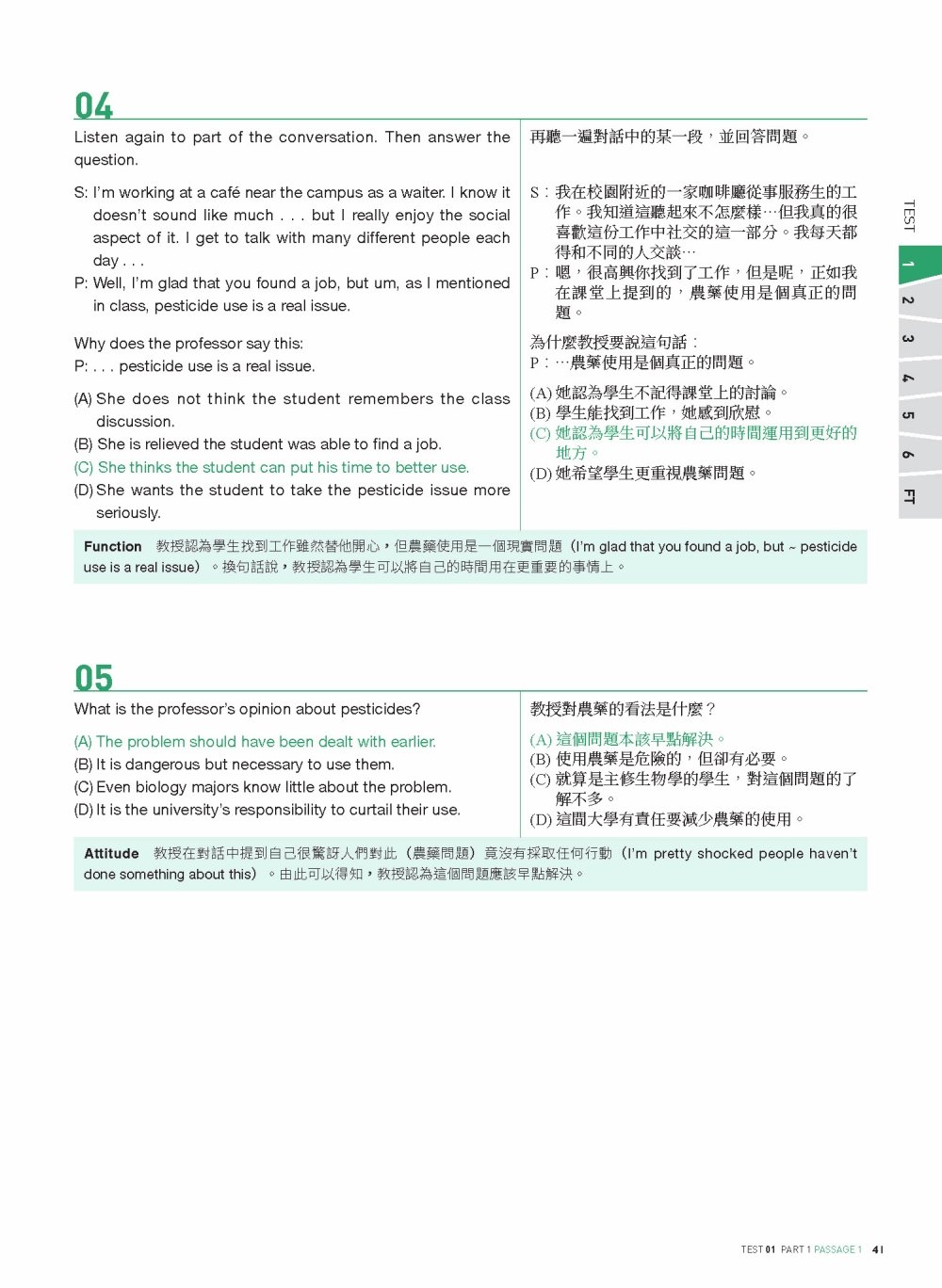 04

Listen again to part of the conversation. Then answer the question.

S: I'm working at a café near the campus as a waiter. I know it doesn't sound like much . . . but I really enjoy the social aspect of it. I get to talk with many different people each day . . .
P: Well, I'm glad that you found a job, but um, as I mentioned in class, pesticide use is a real issue.

Why does the professor say this:
P: . . . pesticide use is a real issue.

(A) She does not think the student remembers the class discussion.
(B) She is relieved the student was able to find a job.
(C) She thinks the student can put his time to better use.
(D) She wants the student to take the pesticide issue more seriously.

再聽一遍對話中的某一段，並回答問題。

S：我在校園附近的一家咖啡廳從事服務生的工作。我知道這聽起來不怎麼樣⋯但我真的很喜歡這份工作中社交的這一部分。我每天都得和不同的人交談⋯
P：嗯，很高興你找到了工作，但是呢，正如我在課堂上提到的，農藥使用是個真正的問題。

為什麼教授要說這句話：
P：⋯農藥使用是個真正的問題。

(A) 她認為學生不記得課堂上的討論。
(B) 學生能找到工作，她感到欣慰。
(C) 她認為學生可以將自己的時間運用到更好的地方。
(D) 她希望學生更重視農藥問題。

Function 教授認為學生找到工作雖然替他開心，但農藥使用是一個現實問題（I'm glad that you found a job, but ~ pesticide use is a real issue）。換句話說，教授認為學生可以將自己的時間用在更重要的事情上。

05

What is the professor's opinion about pesticides?

(A) The problem should have been dealt with earlier.
(B) It is dangerous but necessary to use them.
(C) Even biology majors know little about the problem.
(D) It is the university's responsibility to curtail their use.

教授對農藥的看法是什麼？

(A) 這個問題本該早點解決。
(B) 使用農藥是危險的，但卻有必要。
(C) 就算是主修生物學的學生，對這個問題的了解不多。
(D) 這間大學有責任要減少農藥的使用。

Attitude 教授在對話中提到自己很驚訝人們對此（農藥問題）竟沒有採取任何行動（I'm pretty shocked people haven't done something about this）。由此可以得知，教授認為這個問題應該早點解決。

TEST
1
2
3
4
5
6
FT

TEST 01 PART 1 PASSAGE 1 41